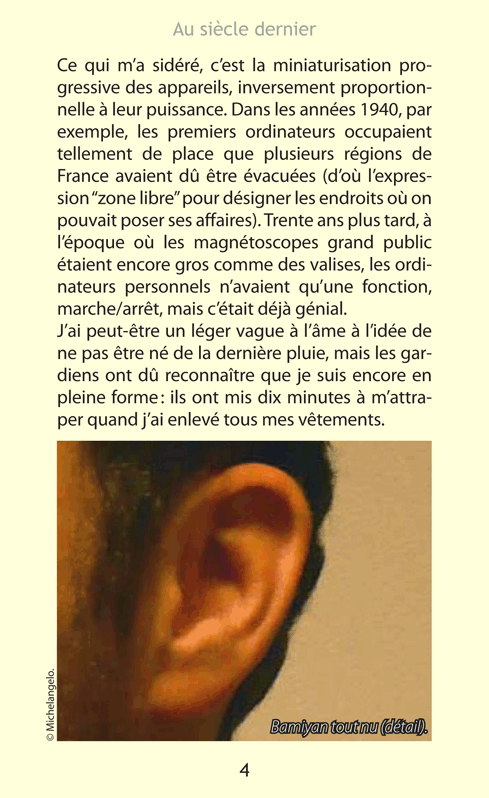 Au siècle dernier

Ce qui m'a sidéré, c'est la miniaturisation progressive des appareils, inversement proportionnelle à leur puissance. Dans les années 1940, par exemple, les premiers ordinateurs occupaient tellement de place que plusieurs régions de France avaient dû être évacuées (d'où l'expression "zone libre" pour désigner les endroits où on pouvait poser ses affaires). Trente ans plus tard, à l'époque où les magnétoscopes grand public étaient encore gros comme des valises, les ordinateurs personnels n'avaient qu'une fonction, marche/arrêt, mais c'était déjà génial.
J'ai peut-être un léger vague à l'âme à l'idée de ne pas être né de la dernière pluie, mais les gardiens ont dû reconnaître que je suis encore en pleine forme : ils ont mis dix minutes à m'attraper quand j'ai enlevé tous mes vêtements.

© Michelangelo.

Bamiyan tout nu (détail).

4